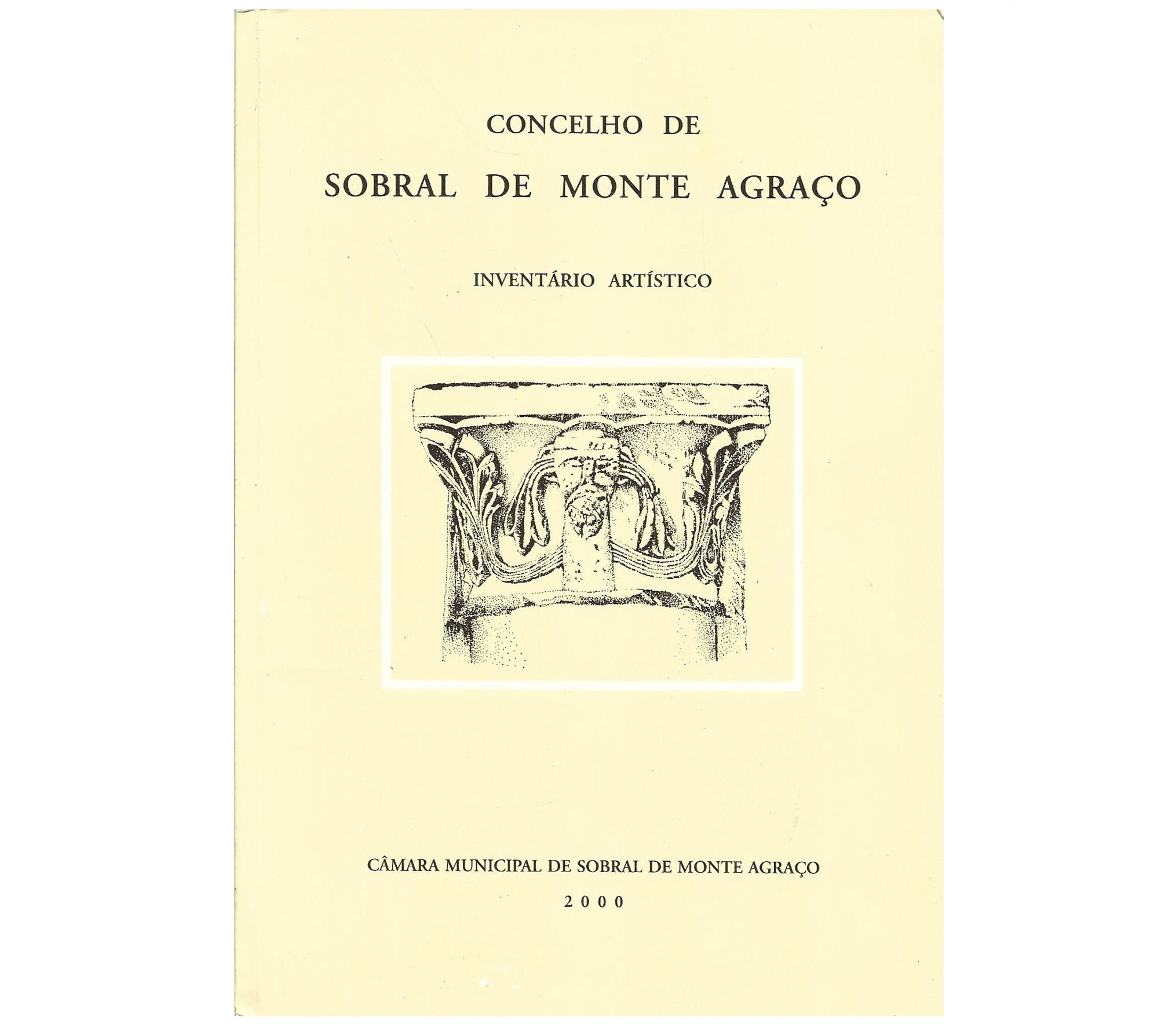 CONCELHO DE
SOBRAL DE MONTE AGRAÇO

INVENTÁRIO ARTÍSTICO

CÂMARA MUNICIPAL DE SOBRAL DE MONTE AGRAÇO
2000